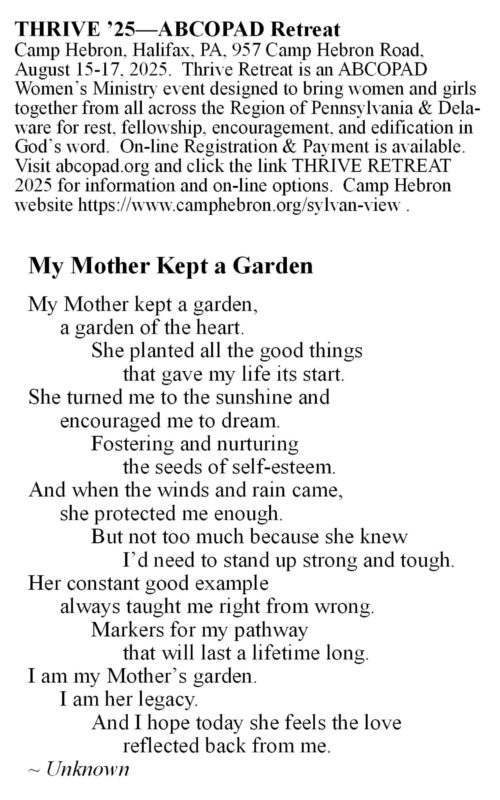 THRIVE '25—ABCOPAD Retreat
Camp Hebron, Halifax, PA, 957 Camp Hebron Road, August 15-17, 2025. Thrive Retreat is an ABCOPAD Women's Ministry event designed to bring women and girls together from all across the Region of Pennsylvania & Delaware for rest, fellowship, encouragement, and edification in God's word. On-line Registration & Payment is available. Visit abcopad.org and click the link THRIVE RETREAT 2025 for information and on-line options. Camp Hebron website https://www.camphebron.org/sylvan-view .

My Mother Kept a Garden

My Mother kept a garden,
a garden of the heart.
She planted all the good things
that gave my life its start.
She turned me to the sunshine and
encouraged me to dream.
Fostering and nurturing
the seeds of self-esteem.
And when the winds and rain came,
she protected me enough.
But not too much because she knew
I'd need to stand up strong and tough.
Her constant good example
always taught me right from wrong.
Markers for my pathway
that will last a lifetime long.
I am my Mother's garden.
I am her legacy.
And I hope today she feels the love
reflected back from me.
~ Unknown